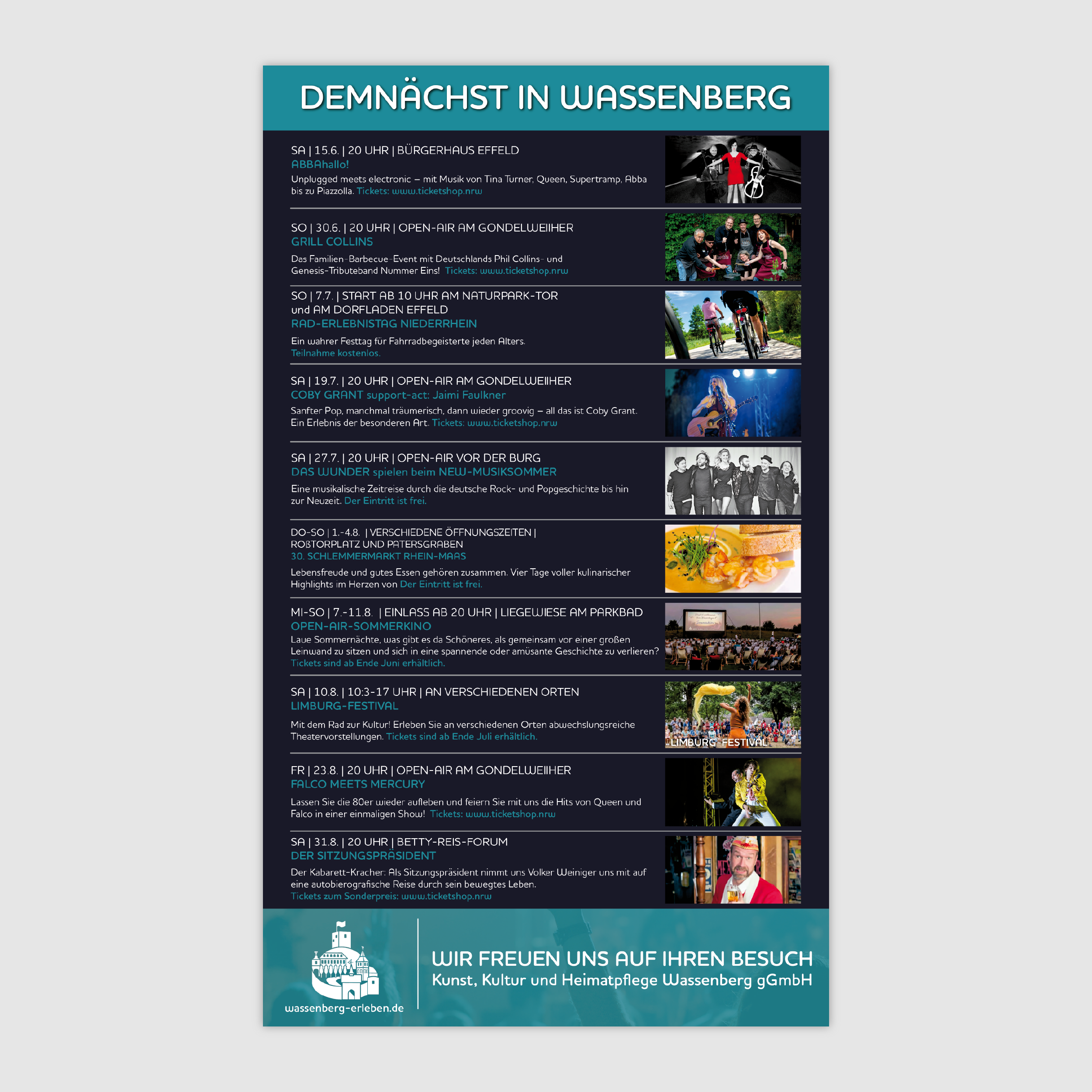 DEMNÄCHST IN WASSENBERG

SA | 15.6. | 20 UHR | BÜRGERHAUS EFFELD
ABBAhallo!
Unplugged meets electronic – mit Musik von Tina Turner, Queen, Supertramp, Abba bis zu Piazzolla. Tickets: www.ticketshop.nrw

SO | 30.6. | 20 UHR | OPEN-AIR AM GONDELWEIHER
GRILL COLLINS
Das Familien-Barbecue-Event mit Deutschlands Phil Collins- und Genesis-Tributeband Nummer Eins! Tickets: www.ticketshop.nrw

SO | 7.7. | START AB 10 UHR AM NATURPARK-TOR und AM DORFLADEN EFFELD
RAD-ERLEBNISTAG NIEDERRHEIN
Ein wahrer Festtag für Fahrradbegeisterte jeden Alters. Teilnahme kostenlos.

SA | 19.7. | 20 UHR | OPEN-AIR AM GONDELWEIHER
COBY GRANT support-act: Jaimi Faulkner
Sanfter Pop, manchmal träumerisch, dann wieder groovig – all das ist Coby Grant. Ein Erlebnis der besonderen Art. Tickets: www.ticketshop.nrw

SA | 27.7. | 20 UHR | OPEN-AIR VOR DER BURG
DAS WUNDER spielen beim NEW-MUSIKSOMMER
Eine musikalische Zeitreise durch die deutsche Rock- und Popgeschichte bis hin zur Neuzeit. Der Eintritt ist frei.

DO-SO | 1.-4.8. | VERSCHIEDENE ÖFFNUNGSZEITEN | ROßTORPLATZ UND PATERSGRABEN
30. SCHLEMMERMARKT RHEIN-MAAS
Lebensfreude und gutes Essen gehören zusammen. Vier Tage voller kulinarischer Highlights im Herzen von Der Eintritt ist frei.

MI-SO | 7.-11.8. | EINLASS AB 20 UHR | LIEGEWIESE AM PARKBAD
OPEN-AIR-SOMMERKINO
Laue Sommernächte, was gibt es da Schöneres, als gemeinsam vor einer großen Leinwand zu sitzen und sich in eine spannende oder amüsante Geschichte zu verlieren? Tickets sind ab Ende Juni erhältlich.

SA | 10.8. | 10:3-17 UHR | AN VERSCHIEDENEN ORTEN
LIMBURG-FESTIVAL
Mit dem Rad zur Kultur! Erleben Sie an verschiedenen Orten abwechslungsreiche Theatervorstellungen. Tickets sind ab Ende Juli erhältlich.

LIMBURG-FESTIVAL

FR | 23.8. | 20 UHR | OPEN-AIR AM GONDELWEIHER
FALCO MEETS MERCURY
Lassen Sie die 80er wieder aufleben und feiern Sie mit uns die Hits von Queen und Falco in einer einmaligen Show! Tickets: www.ticketshop.nrw

SA | 31.8. | 20 UHR | BETTY-REIS-FORUM
DER SITZUNGSPRÄSIDENT
Der Kabarett-Kracher: Als Sitzungspräsident nimmt uns Volker Weiniger uns mit auf eine autobierografische Reise durch sein bewegtes Leben.
Tickets zum Sonderpreis: www.ticketshop.nrw

wassenberg-erleben.de

WIR FREUEN UNS AUF IHREN BESUCH
Kunst, Kultur und Heimatpflege Wassenberg gGmbH